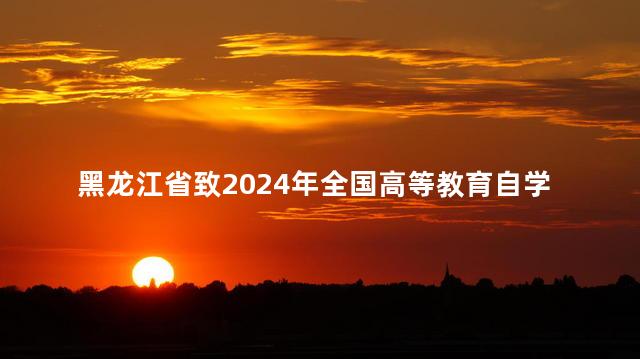 黑龙江省致2024年全国高等教育自学